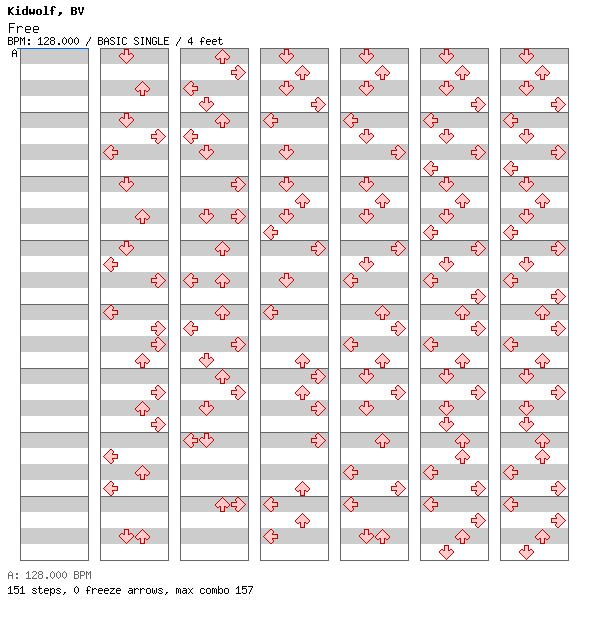 Kidwolf, BV
Free
BPM: 128.000 / BASIC SINGLE / 4 feet
A

A: 128.000 BPM
151 steps, 0 freeze arrows, max combo 157